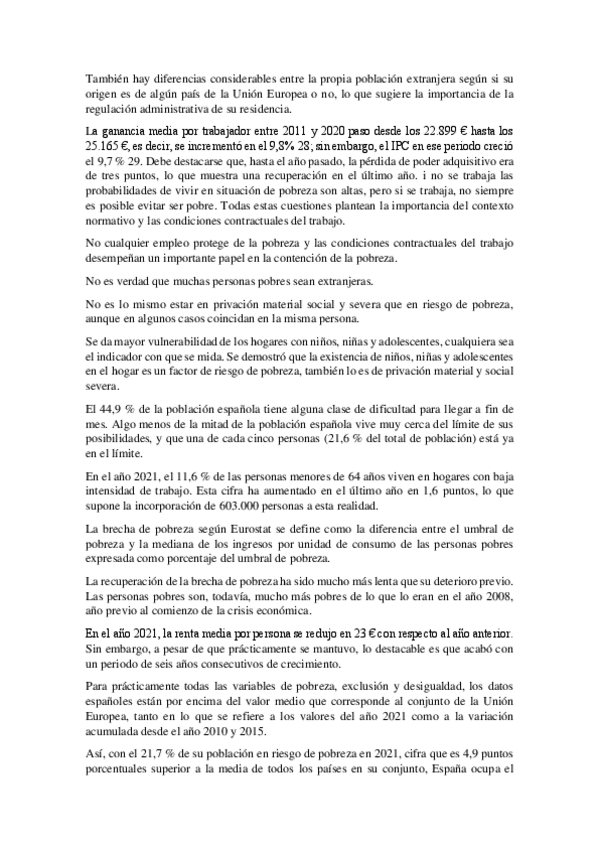 También hay diferencias considerables entre la propia población extranjera según si su origen es de algún país de la Unión Europea o no, lo que sugiere la importancia de la regulación administrativa de su residencia.

La ganancia media por trabajador entre 2011 y 2020 paso desde los 22.899 € hasta los 25.165 €, es decir, se incrementó en el 9,8% 28; sin embargo, el IPC en ese periodo creció el 9,7 % 29. Debe destacarse que, hasta el año pasado, la pérdida de poder adquisitivo era de tres puntos, lo que muestra una recuperación en el último año. i no se trabaja las probabilidades de vivir en situación de pobreza son altas, pero si se trabaja, no siempre es posible evitar ser pobre. Todas estas cuestiones plantean la importancia del contexto normativo y las condiciones contractuales del trabajo.

No cualquier empleo protege de la pobreza y las condiciones contractuales del trabajo desempeñan un importante papel en la contención de la pobreza.

No es verdad que muchas personas pobres sean extranjeras.

No es lo mismo estar en privación material social y severa que en riesgo de pobreza, aunque en algunos casos coincidan en la misma persona.

Se da mayor vulnerabilidad de los hogares con niños, niñas y adolescentes, cualquiera sea el indicador con que se mida. Se demostró que la existencia de niños, niñas y adolescentes en el hogar es un factor de riesgo de pobreza, también lo es de privación material y social severa.

El 44,9 % de la población española tiene alguna clase de dificultad para llegar a fin de mes. Algo menos de la mitad de la población española vive muy cerca del límite de sus posibilidades, y que una de cada cinco personas (21,6 % del total de población) está ya en el límite.

En el año 2021, el 11,6 % de las personas menores de 64 años viven en hogares con baja intensidad de trabajo. Esta cifra ha aumentado en el último año en 1,6 puntos, lo que supone la incorporación de 603.000 personas a esta realidad.

La brecha de pobreza según Eurostat se define como la diferencia entre el umbral de pobreza y la mediana de los ingresos por unidad de consumo de las personas pobres expresada como porcentaje del umbral de pobreza.

La recuperación de la brecha de pobreza ha sido mucho más lenta que su deterioro previo. Las personas pobres son, todavía, mucho más pobres de lo que lo eran en el año 2008, año previo al comienzo de la crisis económica.

En el año 2021, la renta media por persona se redujo en 23 € con respecto al año anterior. Sin embargo, a pesar de que prácticamente se mantuvo, lo destacable es que acabó con un periodo de seis años consecutivos de crecimiento.

Para prácticamente todas las variables de pobreza, exclusión y desigualdad, los datos españoles están por encima del valor medio que corresponde al conjunto de la Unión Europea, tanto en lo que se refiere a los valores del año 2021 como a la variación acumulada desde el año 2010 y 2015.

Así, con el 21,7 % de su población en riesgo de pobreza en 2021, cifra que es 4,9 puntos porcentuales superior a la media de todos los países en su conjunto, España ocupa el